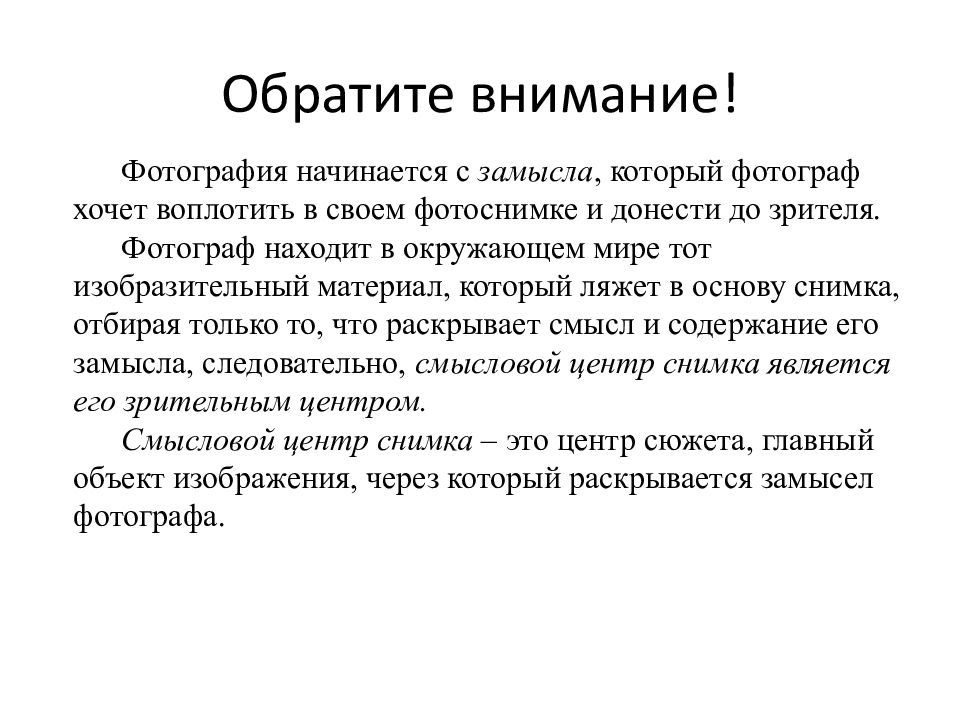 Обратите внимание!

Фотография начинается с замысла, который фотограф хочет воплотить в своем фотоснимке и донести до зрителя.

Фотограф находит в окружающем мире тот изобразительный материал, который ляжет в основу снимка, отбирая только то, что раскрывает смысл и содержание его замысла, следовательно, смысловой центр снимка является его зрительным центром.

Смысловой центр снимка – это центр сюжета, главный объект изображения, через который раскрывается замысел фотографа.